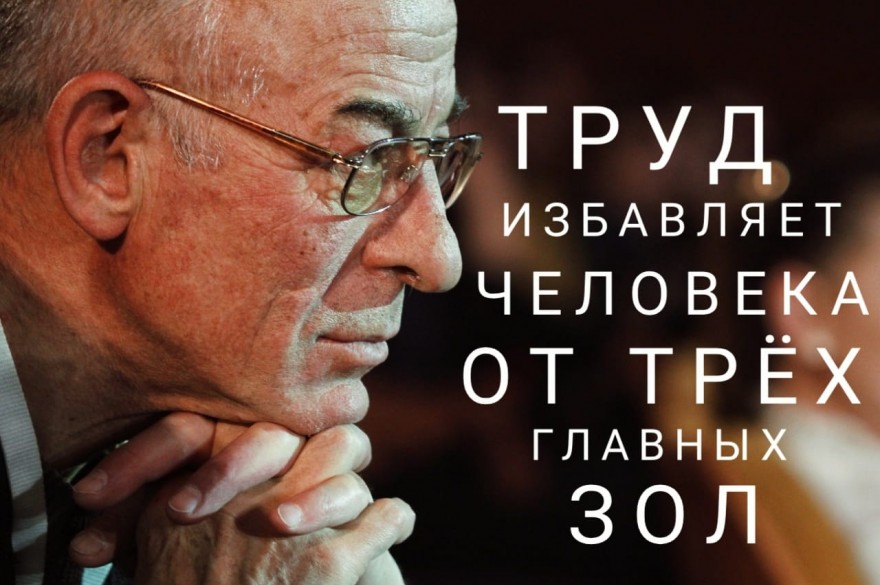 ТРУД
ИЗБАВЛЯЕТ
ЧЕЛОВЕКА
ОТ ТРЁХ
ГЛАВНЫХ
ЗОЛ